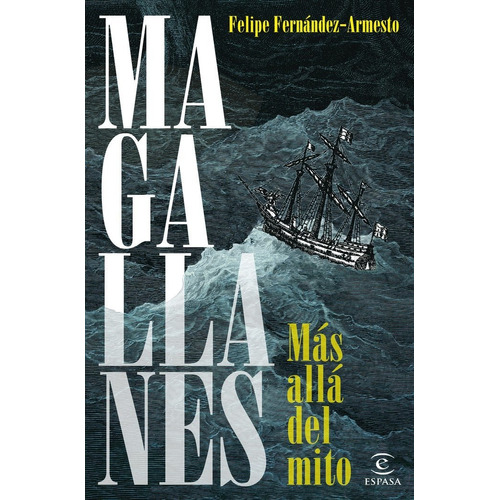 Felipe Fernández-Armesto

MA
GA
LLA
NES

Más allá del mito

ESPASA